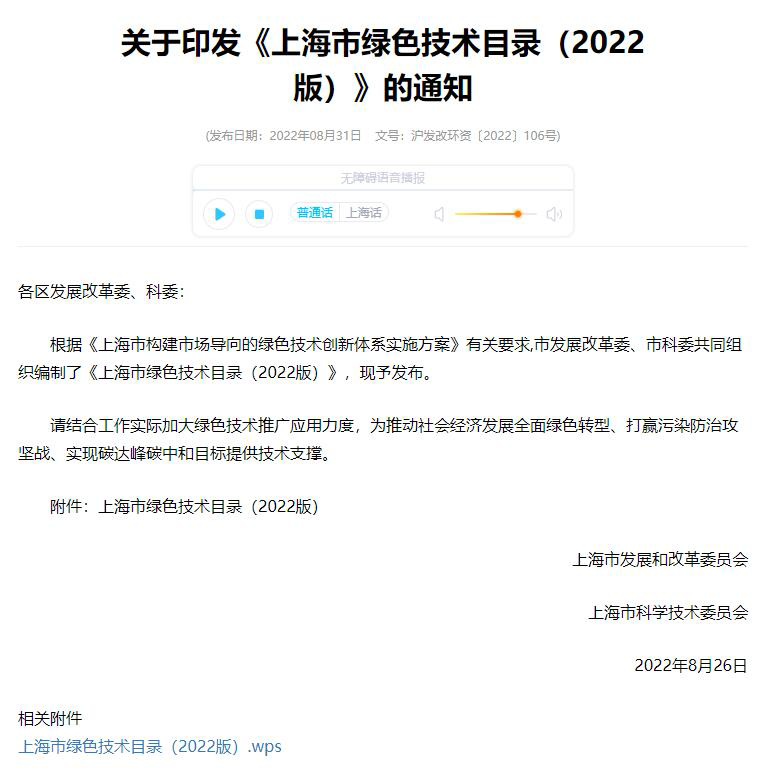 关于印发《上海市绿色技术目录（2022版）》的通知

(发布日期：2022年08月31日　文号：沪发改环资〔2022〕106号)

无障碍语音播报

普通话　上海话

各区发展改革委、科委：

根据《上海市构建市场导向的绿色技术创新体系实施方案》有关要求,市发展改革委、市科委共同组织编制了《上海市绿色技术目录（2022版）》，现予发布。

请结合工作实际加大绿色技术推广应用力度，为推动社会经济发展全面绿色转型、打赢污染防治攻坚战、实现碳达峰碳中和目标提供技术支撑。

附件：上海市绿色技术目录（2022版）

上海市发展和改革委员会

上海市科学技术委员会

2022年8月26日

相关附件
上海市绿色技术目录（2022版）.wps